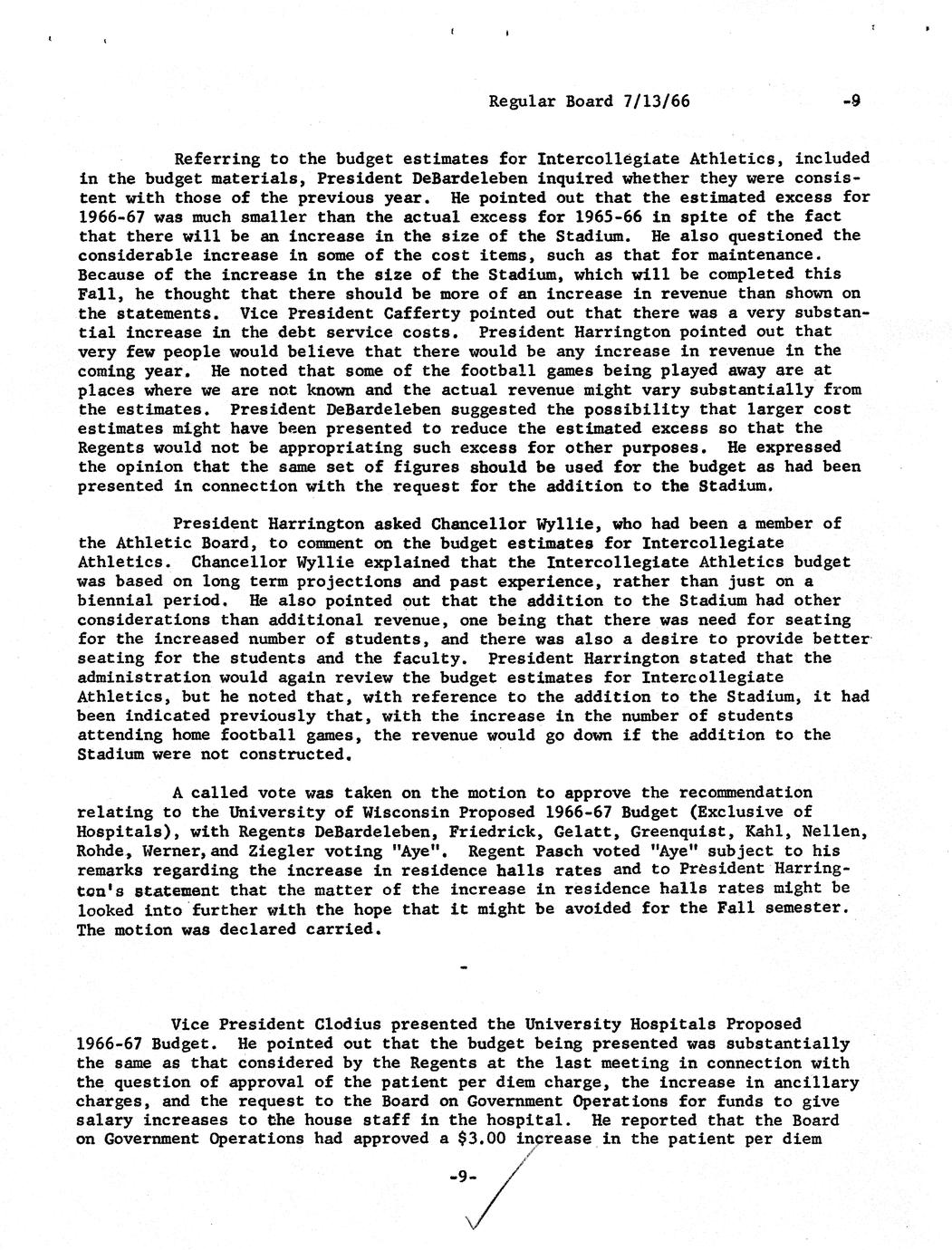 Regular Board 7/13/66 -9

Referring to the budget estimates for Intercollegiate Athletics, included in the budget materials, President DeBardeleben inquired whether they were consistent with those of the previous year. He pointed out that the estimated excess for 1966-67 was much smaller than the actual excess for 1965-66 in spite of the fact that there will be an increase in the size of the Stadium. He also questioned the considerable increase in some of the cost items, such as that for maintenance. Because of the increase in the size of the Stadium, which will be completed this Fall, he thought that there should be more of an increase in revenue than shown on the statements. Vice President Cafferty pointed out that there was a very substantial increase in the debt service costs. President Harrington pointed out that very few people would believe that there would be any increase in revenue in the coming year. He noted that some of the football games being played away are at places where we are not known and the actual revenue might vary substantially from the estimates. President DeBardeleben suggested the possibility that larger cost estimates might have been presented to reduce the estimated excess so that the Regents would not be appropriating such excess for other purposes. He expressed the opinion that the same set of figures should be used for the budget as had been presented in connection with the request for the addition to the Stadium.

President Harrington asked Chancellor Wyllie, who had been a member of the Athletic Board, to comment on the budget estimates for Intercollegiate Athletics. Chancellor Wyllie explained that the Intercollegiate Athletics budget was based on long term projections and past experience, rather than just on a biennial period. He also pointed out that the addition to the Stadium had other considerations than additional revenue, one being that there was need for seating for the increased number of students, and there was also a desire to provide better seating for the students and the faculty. President Harrington stated that the administration would again review the budget estimates for Intercollegiate Athletics, but he noted that, with reference to the addition to the Stadium, it had been indicated previously that, with the increase in the number of students attending home football games, the revenue would go down if the addition to the Stadium were not constructed.

A called vote was taken on the motion to approve the recommendation relating to the University of Wisconsin Proposed 1966-67 Budget (Exclusive of Hospitals), with Regents DeBardeleben, Friedrick, Gelatt, Greenquist, Kahl, Nellen, Rohde, Werner, and Ziegler voting "Aye". Regent Pasch voted "Aye" subject to his remarks regarding the increase in residence halls rates and to President Harrington's statement that the matter of the increase in residence halls rates might be looked into further with the hope that it might be avoided for the Fall semester. The motion was declared carried.

-

Vice President Clodius presented the University Hospitals Proposed 1966-67 Budget. He pointed out that the budget being presented was substantially the same as that considered by the Regents at the last meeting in connection with the question of approval of the patient per diem charge, the increase in ancillary charges, and the request to the Board on Government Operations for funds to give salary increases to the house staff in the hospital. He reported that the Board on Government Operations had approved a $3.00 increase in the patient per diem

-9-